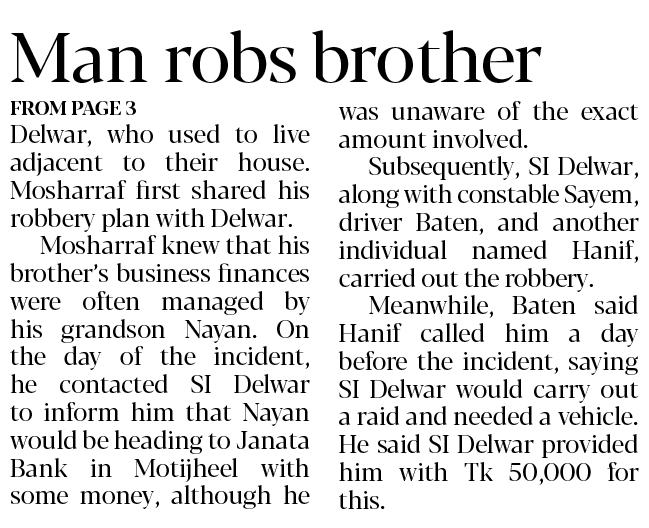 Man robs brother

FROM PAGE 3

Delwar, who used to live adjacent to their house. Mosharraf first shared his robbery plan with Delwar.

Mosharraf knew that his brother's business finances were often managed by his grandson Nayan. On the day of the incident, he contacted SI Delwar to inform him that Nayan would be heading to Janata Bank in Motijheel with some money, although he was unaware of the exact amount involved.

Subsequently, SI Delwar, along with constable Sayem, driver Baten, and another individual named Hanif, carried out the robbery.

Meanwhile, Baten said Hanif called him a day before the incident, saying SI Delwar would carry out a raid and needed a vehicle. He said SI Delwar provided him with Tk 50,000 for this.